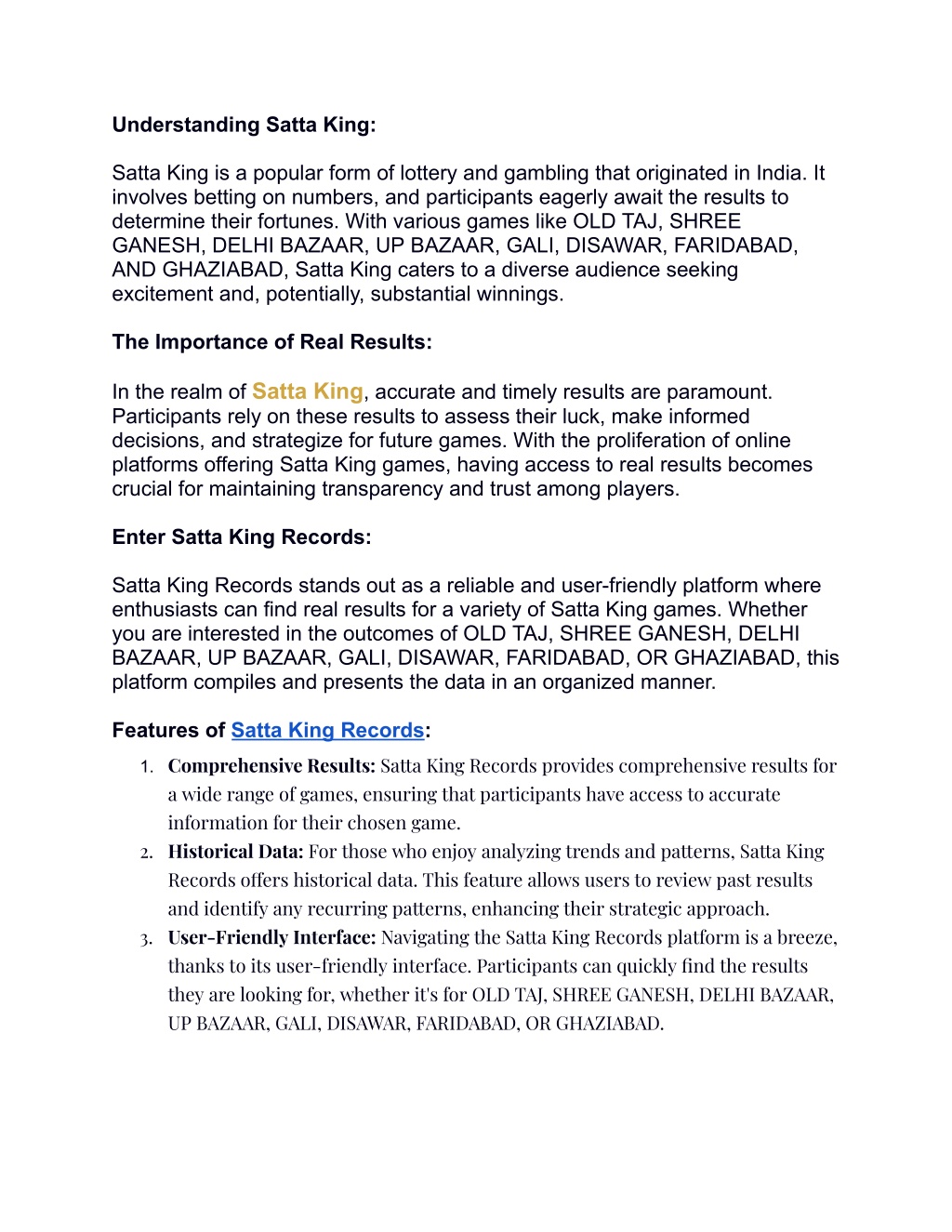 Understanding Satta King:

Satta King is a popular form of lottery and gambling that originated in India. It involves betting on numbers, and participants eagerly await the results to determine their fortunes. With various games like OLD TAJ, SHREE GANESH, DELHI BAZAAR, UP BAZAAR, GALI, DISAWAR, FARIDABAD, AND GHAZIABAD, Satta King caters to a diverse audience seeking excitement and, potentially, substantial winnings.

The Importance of Real Results:

In the realm of Satta King, accurate and timely results are paramount. Participants rely on these results to assess their luck, make informed decisions, and strategize for future games. With the proliferation of online platforms offering Satta King games, having access to real results becomes crucial for maintaining transparency and trust among players.

Enter Satta King Records:

Satta King Records stands out as a reliable and user-friendly platform where enthusiasts can find real results for a variety of Satta King games. Whether you are interested in the outcomes of OLD TAJ, SHREE GANESH, DELHI BAZAAR, UP BAZAAR, GALI, DISAWAR, FARIDABAD, OR GHAZIABAD, this platform compiles and presents the data in an organized manner.

Features of Satta King Records:

1. Comprehensive Results: Satta King Records provides comprehensive results for a wide range of games, ensuring that participants have access to accurate information for their chosen game.
2. Historical Data: For those who enjoy analyzing trends and patterns, Satta King Records offers historical data. This feature allows users to review past results and identify any recurring patterns, enhancing their strategic approach.
3. User-Friendly Interface: Navigating the Satta King Records platform is a breeze, thanks to its user-friendly interface. Participants can quickly find the results they are looking for, whether it's for OLD TAJ, SHREE GANESH, DELHI BAZAAR, UP BAZAAR, GALI, DISAWAR, FARIDABAD, OR GHAZIABAD.